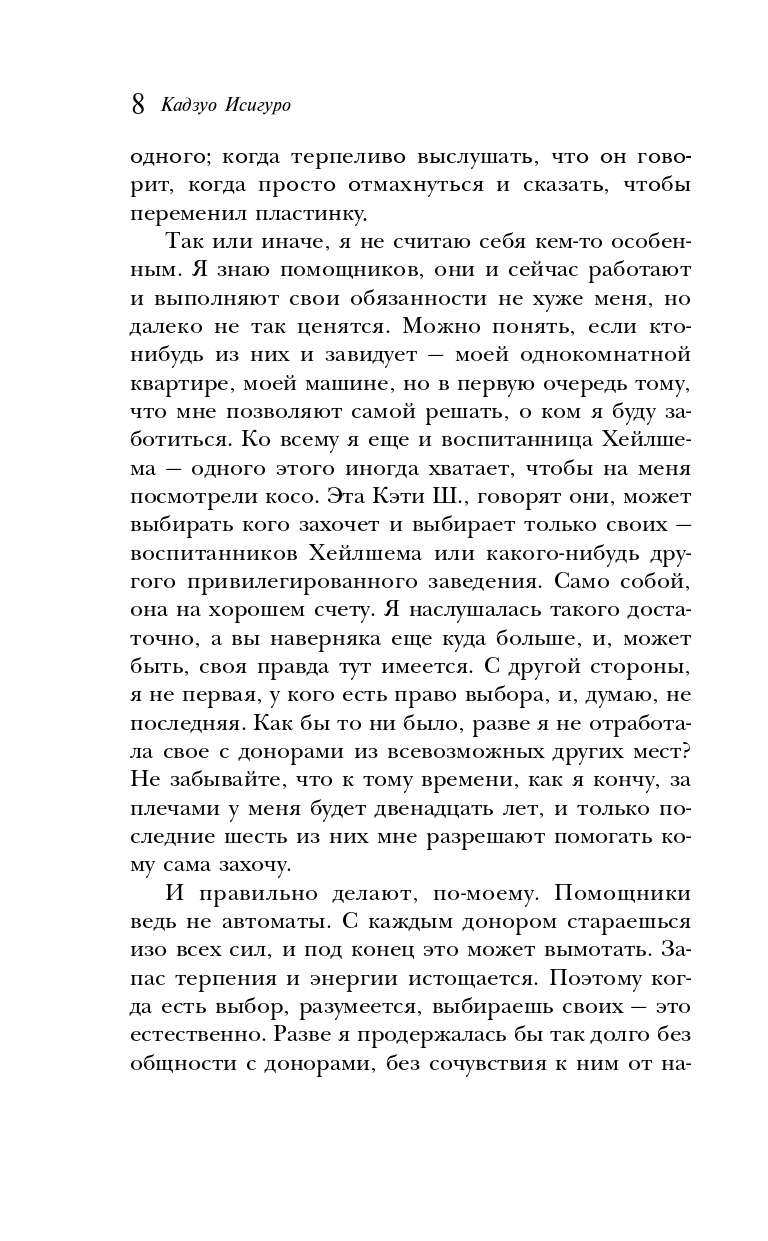 8 Кадзуо Исигуро

одного; когда терпеливо выслушать, что он говорит, когда просто отмахнуться и сказать, чтобы переменил пластинку.

Так или иначе, я не считаю себя кем-то особенным. Я знаю помощников, они и сейчас работают и выполняют свои обязанности не хуже меня, но далеко не так ценятся. Можно понять, если кто-нибудь из них и завидует — моей однокомнатной квартире, моей машине, но в первую очередь тому, что мне позволяют самой решать, о ком я буду заботиться. Ко всему я еще и воспитанница Хейлшема — одного этого иногда хватает, чтобы на меня посмотрели косо. Эта Кэти Ш., говорят они, может выбирать кого захочет и выбирает только своих — воспитанников Хейлшема или какого-нибудь другого привилегированного заведения. Само собой, она на хорошем счету. Я наслушалась такого достаточно, а вы наверняка еще куда больше, и, может быть, своя правда тут имеется. С другой стороны, я не первая, у кого есть право выбора, и, думаю, не последняя. Как бы то ни было, разве я не отработала свое с донорами из всевозможных других мест? Не забывайте, что к тому времени, как я кончу, за плечами у меня будет двенадцать лет, и только последние шесть из них мне разрешают помогать кому сама захочу.

И правильно делают, по-моему. Помощники ведь не автоматы. С каждым донором стараешься изо всех сил, и под конец это может вымотать. Запас терпения и энергии истощается. Поэтому когда есть выбор, разумеется, выбираешь своих — это естественно. Разве я продержалась бы так долго без общности с донорами, без сочувствия к ним от на-